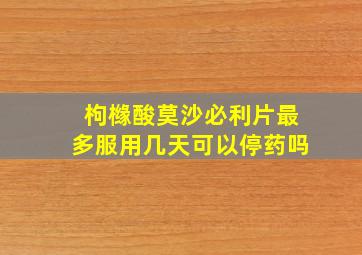 枸橼酸莫沙必利片最多服用几天可以停药吗